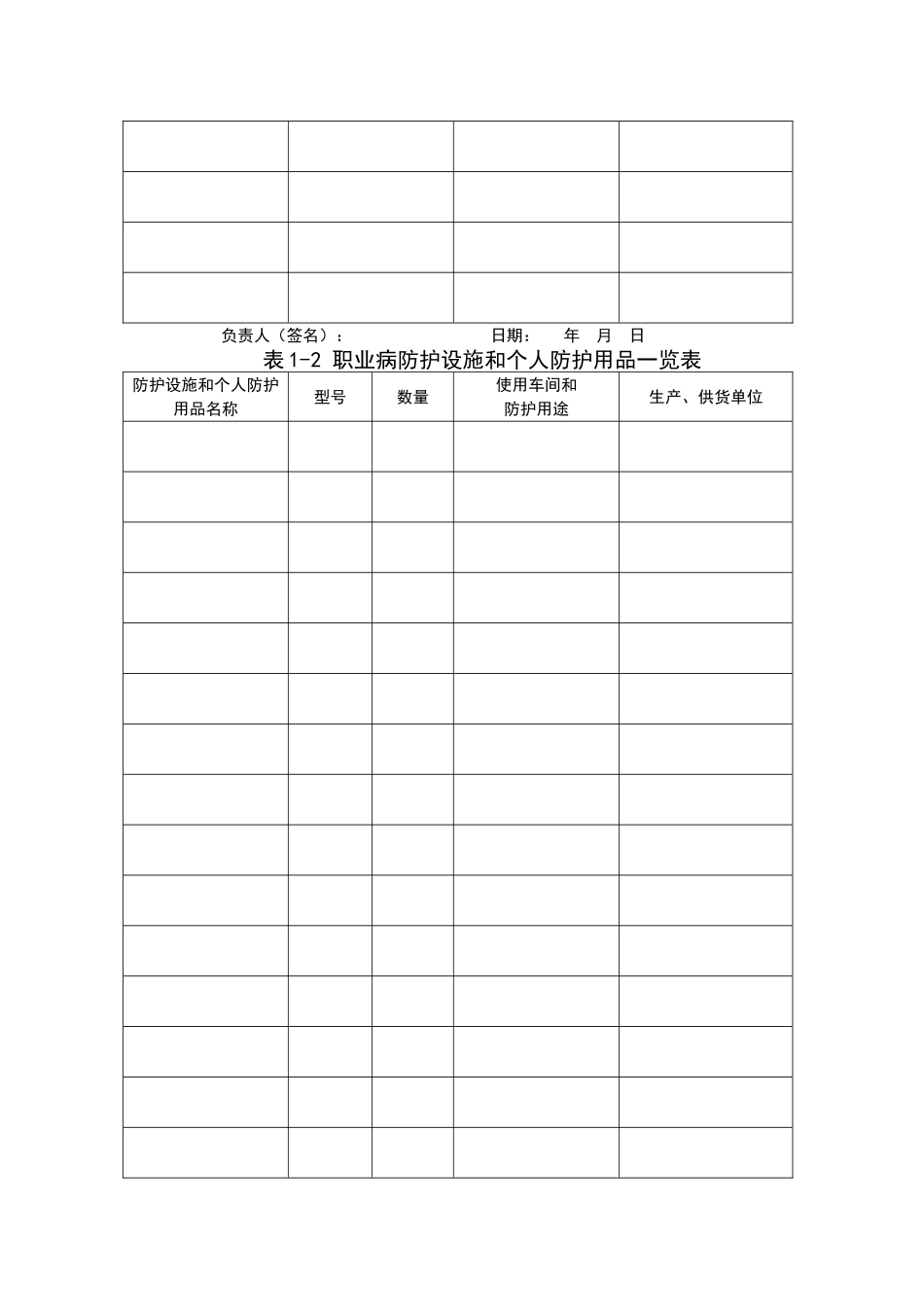 | | | | |
|---|---|---|---|
| | | | |
| | | | |
| | | | |
| | | | |

负责人（签名）：　　　　　　　　日期：　　年　月　日

表 1-2 职业病防护设施和个人防护用品一览表

| 防护设施和个人防护用品名称 | 型号 | 数量 | 使用车间和防护用途 | 生产、供货单位 |
|---|---|---|---|---|
| | | | | |
| | | | | |
| | | | | |
| | | | | |
| | | | | |
| | | | | |
| | | | | |
| | | | | |
| | | | | |
| | | | | |
| | | | | |
| | | | | |
| | | | | |
| | | | | |
| | | | | |